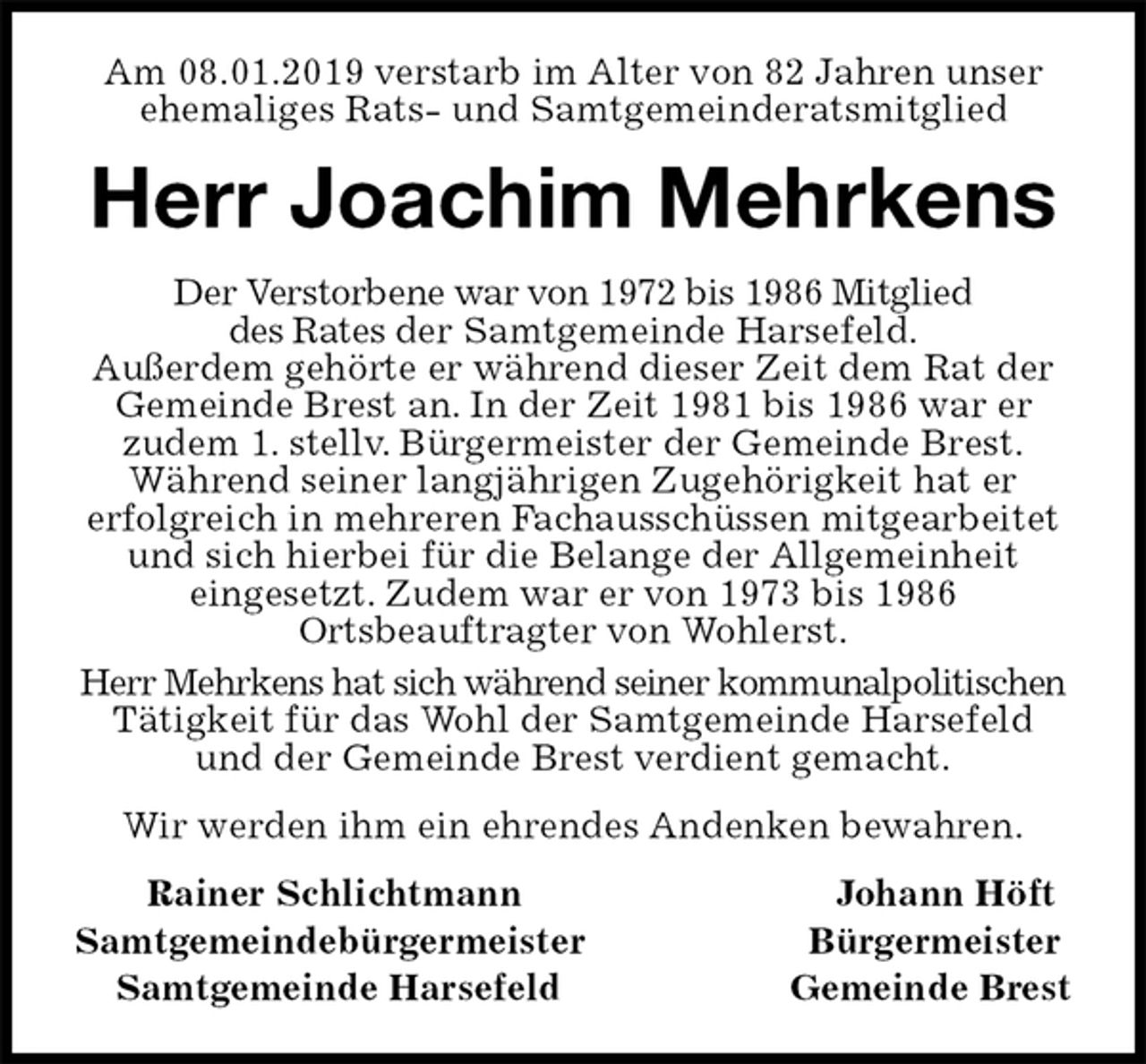 Am 08.01.2019 verstarb im Alter von 82 Jahren unser ehemaliges Rats- und Samtgemeinderatsmitglied

Herr Joachim Mehrkens

Der Verstorbene war von 1972 bis 1986 Mitglied des Rates der Samtgemeinde Harsefeld. Außerdem gehörte er während dieser Zeit dem Rat der Gemeinde Brest an. In der Zeit 1981 bis 1986 war er zudem 1. stellv. Bürgermeister der Gemeinde Brest. Während seiner langjährigen Zugehörigkeit hat er erfolgreich in mehreren Fachausschüssen mitgearbeitet und sich hierbei für die Belange der Allgemeinheit eingesetzt. Zudem war er von 1973 bis 1986 Ortsbeauftragter von Wohlerst.

Herr Mehrkens hat sich während seiner kommunalpolitischen Tätigkeit für das Wohl der Samtgemeinde Harsefeld und der Gemeinde Brest verdient gemacht.

Wir werden ihm ein ehrendes Andenken bewahren.

Rainer Schlichtmann
Samtgemeindebürgermeister
Samtgemeinde Harsefeld

Johann Höft
Bürgermeister
Gemeinde Brest